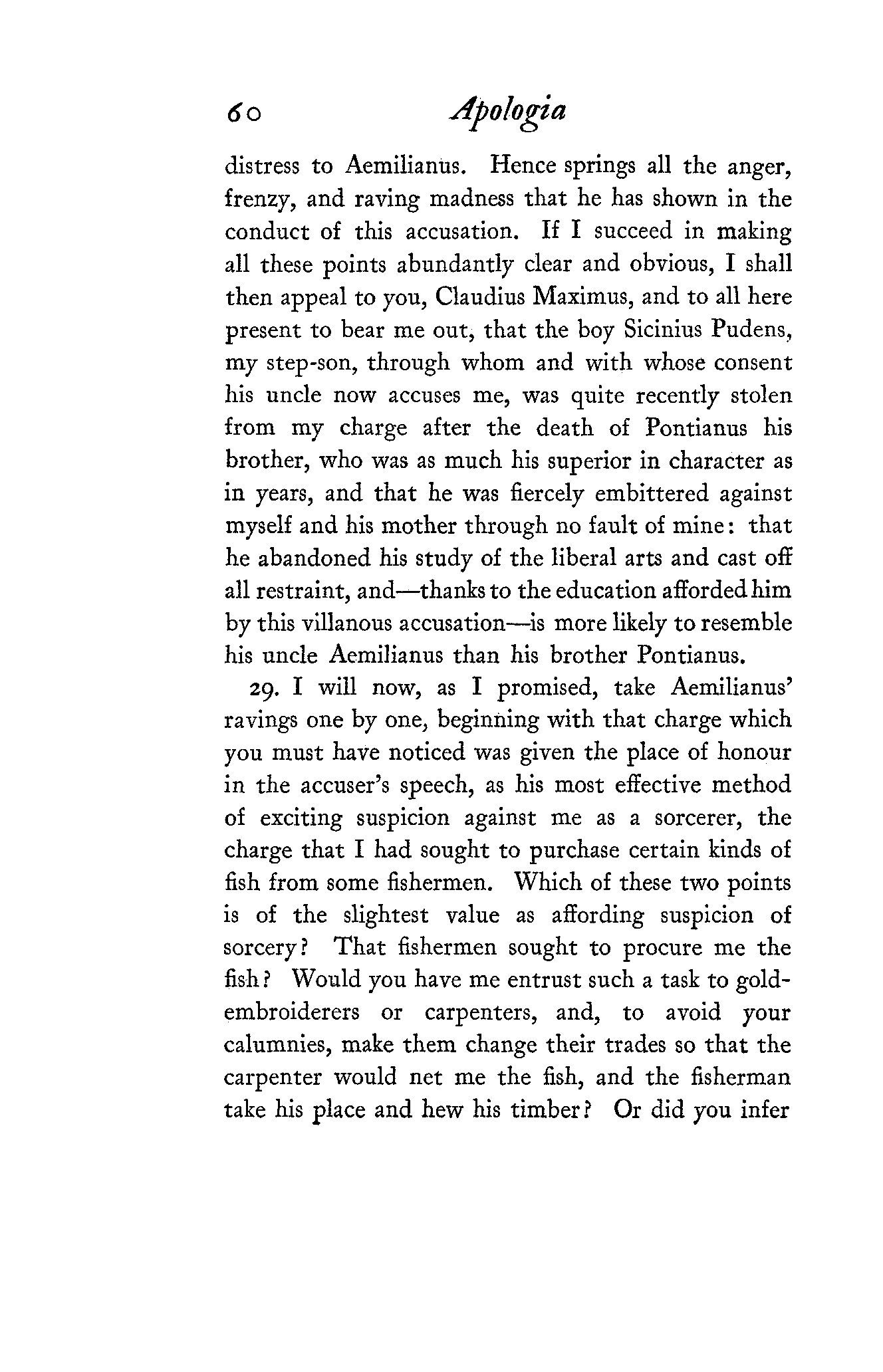 60 Apologia

distress to Aemilianus. Hence springs all the anger, frenzy, and raving madness that he has shown in the conduct of this accusation. If I succeed in making all these points abundantly clear and obvious, I shall then appeal to you, Claudius Maximus, and to all here present to bear me out, that the boy Sicinius Pudens, my step-son, through whom and with whose consent his uncle now accuses me, was quite recently stolen from my charge after the death of Pontianus his brother, who was as much his superior in character as in years, and that he was fiercely embittered against myself and his mother through no fault of mine: that he abandoned his study of the liberal arts and cast off all restraint, and—thanks to the education afforded him by this villanous accusation—is more likely to resemble his uncle Aemilianus than his brother Pontianus.

29. I will now, as I promised, take Aemilianus' ravings one by one, beginning with that charge which you must have noticed was given the place of honour in the accuser's speech, as his most effective method of exciting suspicion against me as a sorcerer, the charge that I had sought to purchase certain kinds of fish from some fishermen. Which of these two points is of the slightest value as affording suspicion of sorcery? That fishermen sought to procure me the fish? Would you have me entrust such a task to gold-embroiderers or carpenters, and, to avoid your calumnies, make them change their trades so that the carpenter would net me the fish, and the fisherman take his place and hew his timber? Or did you infer